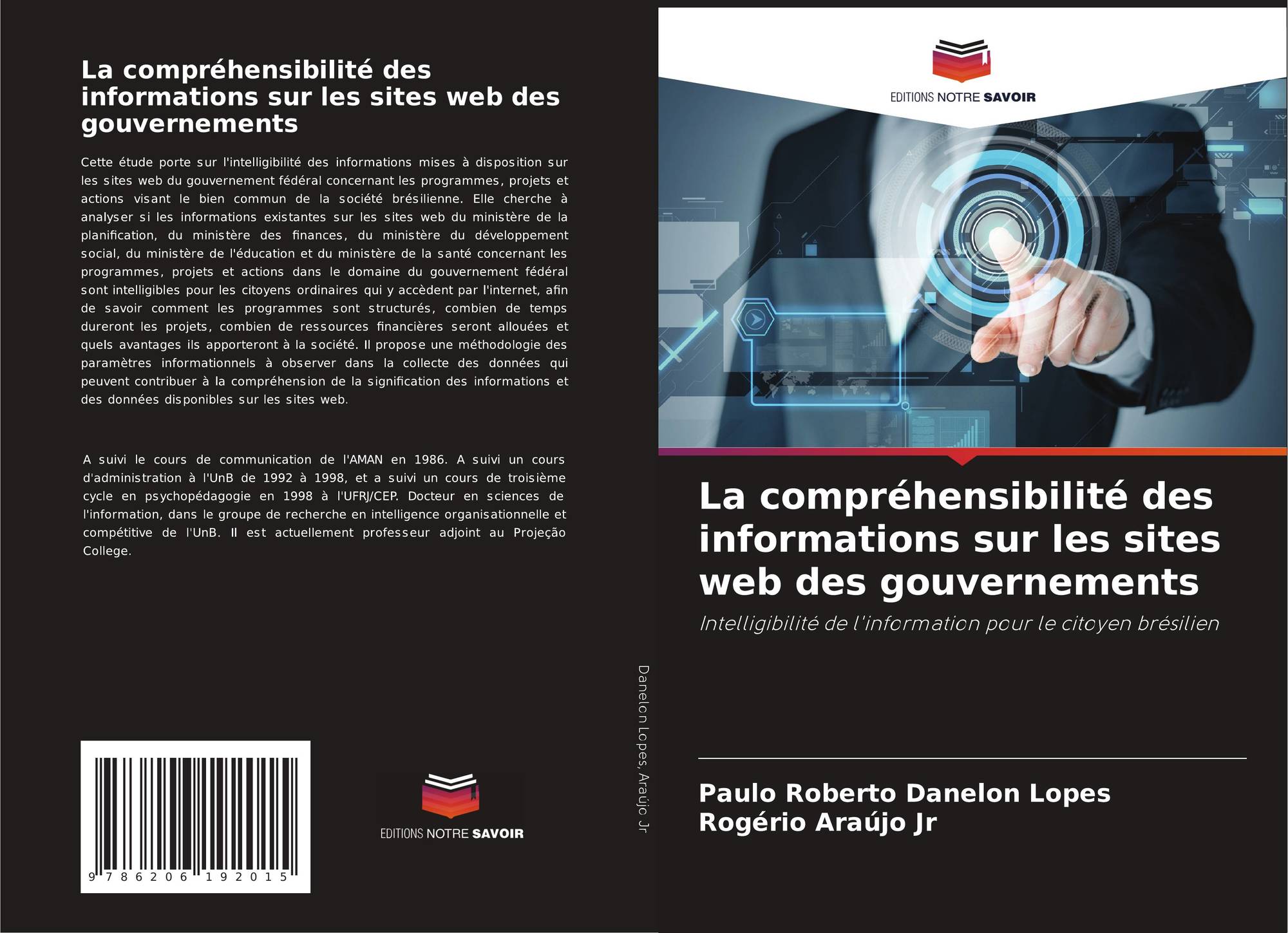 La compréhensibilité des informations sur les sites web des gouvernements

Cette étude porte sur l'intelligibilité des informations mises à disposition sur les sites web du gouvernement fédéral concernant les programmes, projets et actions visant le bien commun de la société brésilienne. Elle cherche à analyser si les informations existantes sur les sites web du ministère de la planification, du ministère des finances, du ministère du développement social, du ministère de l'éducation et du ministère de la santé concernant les programmes, projets et actions dans le domaine du gouvernement fédéral sont intelligibles pour les citoyens ordinaires qui y accèdent par l'internet, afin de savoir comment les programmes sont structurés, combien de temps dureront les projets, combien de ressources financières seront allouées et quels avantages ils apporteront à la société. Il propose une méthodologie des paramètres informationnels à observer dans la collecte des données qui peuvent contribuer à la compréhension de la signification des informations et des données disponibles sur les sites web.

A suivi le cours de communication de l'AMAN en 1986. A suivi un cours d'administration à l'UnB de 1992 à 1998, et a suivi un cours de troisième cycle en psychopédagogie en 1998 à l'UFRJ/CEP. Docteur en sciences de l'information, dans le groupe de recherche en intelligence organisationnelle et compétitive de l'UnB. Il est actuellement professeur adjoint au Projeção College.

9 786206 192015

EDITIONS NOTRE SAVOIR

Danelon Lopes, Araújo Jr

EDITIONS NOTRE SAVOIR

La compréhensibilité des informations sur les sites web des gouvernements

Intelligibilité de l'information pour le citoyen brésilien

Paulo Roberto Danelon Lopes
Rogério Araújo Jr